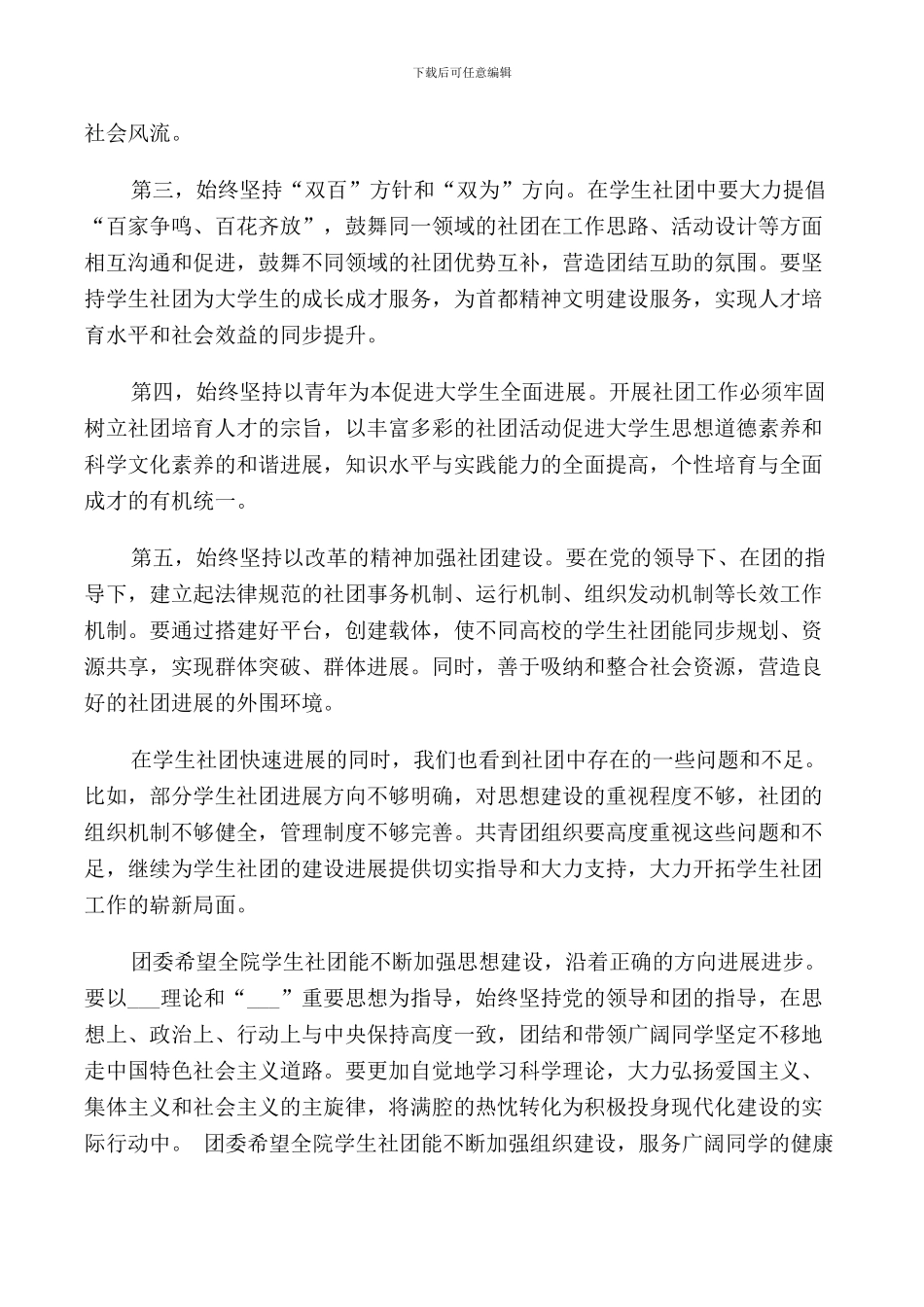 下载后可任意编辑

社会风流。

第三，始终坚持“双百”方针和“双为”方向。在学生社团中要大力提倡“百家争鸣、百花齐放”，鼓舞同一领域的社团在工作思路、活动设计等方面相互沟通和促进，鼓舞不同领域的社团优势互补，营造团结互助的氛围。要坚持学生社团为大学生的成长成才服务，为首都精神文明建设服务，实现人才培育水平和社会效益的同步提升。

第四，始终坚持以青年为本促进大学生全面进展。开展社团工作必须牢固树立社团培育人才的宗旨，以丰富多彩的社团活动促进大学生思想道德素养和科学文化素养的和谐进展，知识水平与实践能力的全面提高，个性培育与全面成才的有机统一。

第五，始终坚持以改革的精神加强社团建设。要在党的领导下、在团的指导下，建立起法律规范的社团事务机制、运行机制、组织发动机制等长效工作机制。要通过搭建好平台，创建载体，使不同高校的学生社团能同步规划、资源共享，实现群体突破、群体进展。同时，善于吸纳和整合社会资源，营造良好的社团进展的外围环境。

在学生社团快速进展的同时，我们也看到社团中存在的一些问题和不足。比如，部分学生社团进展方向不够明确，对思想建设的重视程度不够，社团的组织机制不够健全，管理制度不够完善。共青团组织要高度重视这些问题和不足，继续为学生社团的建设进展提供切实指导和大力支持，大力开拓学生社团工作的崭新局面。

团委希望全院学生社团能不断加强思想建设，沿着正确的方向进展进步。要以___理论和“___”重要思想为指导，始终坚持党的领导和团的指导，在思想上、政治上、行动上与中央保持高度一致，团结和带领广阔同学坚定不移地走中国特色社会主义道路。要更加自觉地学习科学理论，大力弘扬爱国主义、集体主义和社会主义的主旋律，将满腔的热忱转化为积极投身现代化建设的实际行动中。 团委希望全院学生社团能不断加强组织建设，服务广阔同学的健康